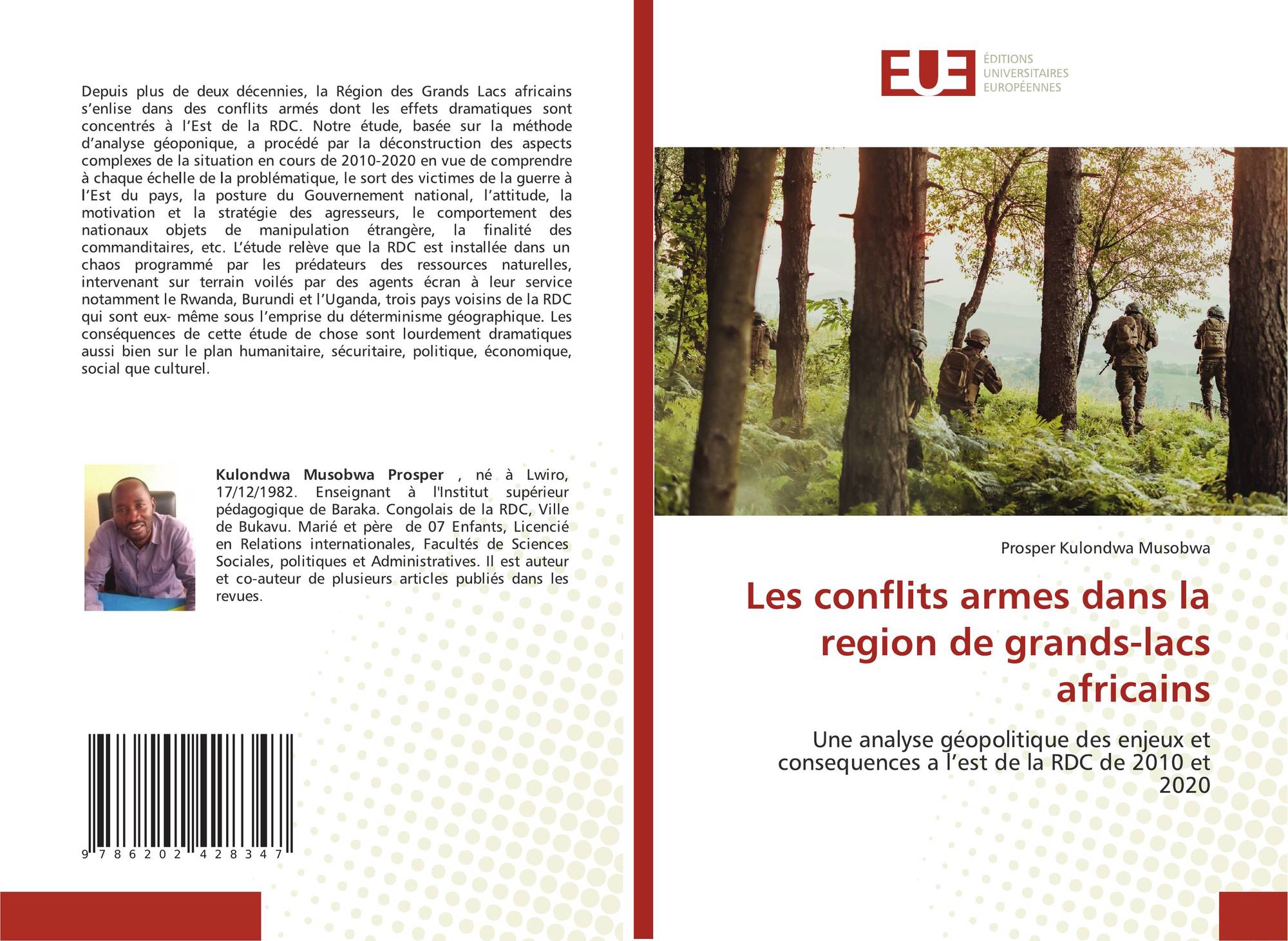 Depuis plus de deux décennies, la Région des Grands Lacs africains s'enlise dans des conflits armés dont les effets dramatiques sont concentrés à l'Est de la RDC. Notre étude, basée sur la méthode d'analyse géoponique, a procédé par la déconstruction des aspects complexes de la situation en cours de 2010-2020 en vue de comprendre à chaque échelle de la problématique, le sort des victimes de la guerre à l'Est du pays, la posture du Gouvernement national, l'attitude, la motivation et la stratégie des agresseurs, le comportement des nationaux objets de manipulation étrangère, la finalité des commanditaires, etc. L'étude relève que la RDC est installée dans un chaos programmé par les prédateurs des ressources naturelles, intervenant sur terrain voilés par des agents écran à leur service notamment le Rwanda, Burundi et l'Uganda, trois pays voisins de la RDC qui sont eux- même sous l'emprise du déterminisme géographique. Les conséquences de cette étude de chose sont lourdement dramatiques aussi bien sur le plan humanitaire, sécuritaire, politique, économique, social que culturel.

Kulondwa Musobwa Prosper , né à Lwiro, 17/12/1982. Enseignant à l'Institut supérieur pédagogique de Baraka. Congolais de la RDC, Ville de Bukavu. Marié et père de 07 Enfants, Licencié en Relations internationales, Facultés de Sciences Sociales, politiques et Administratives. Il est auteur et co-auteur de plusieurs articles publiés dans les revues.

9 786202 428347

EUE
ÉDITIONS
UNIVERSITAIRES
EUROPÉENNES

Prosper Kulondwa Musobwa

Les conflits armes dans la region de grands-lacs africains

Une analyse géopolitique des enjeux et consequences a l'est de la RDC de 2010 et 2020